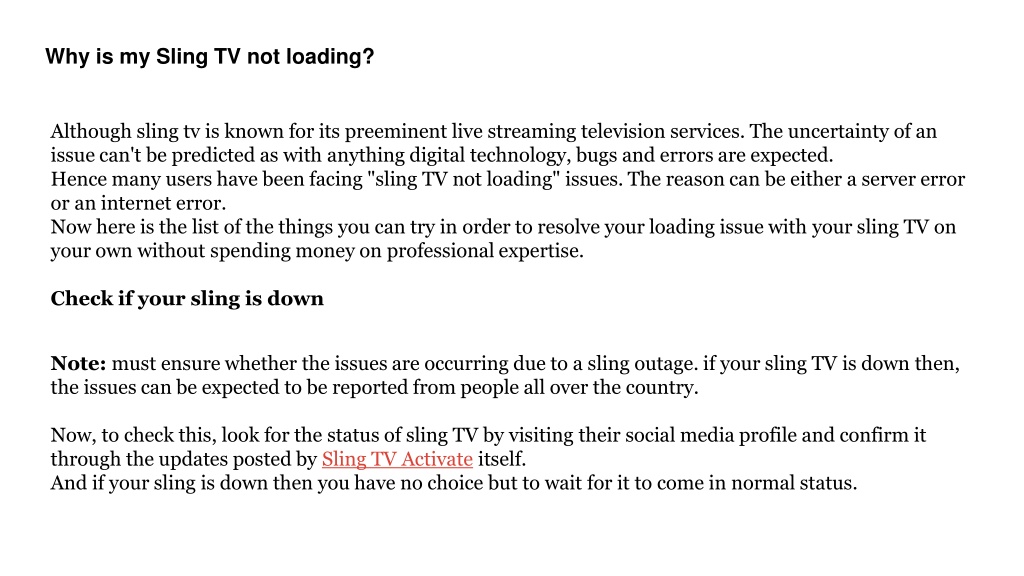 Why is my Sling TV not loading?

Although sling tv is known for its preeminent live streaming television services. The uncertainty of an issue can't be predicted as with anything digital technology, bugs and errors are expected.
Hence many users have been facing "sling TV not loading" issues. The reason can be either a server error or an internet error.
Now here is the list of the things you can try in order to resolve your loading issue with your sling TV on your own without spending money on professional expertise.

Check if your sling is down

Note: must ensure whether the issues are occurring due to a sling outage. if your sling TV is down then, the issues can be expected to be reported from people all over the country.

Now, to check this, look for the status of sling TV by visiting their social media profile and confirm it through the updates posted by Sling TV Activate itself.
And if your sling is down then you have no choice but to wait for it to come in normal status.